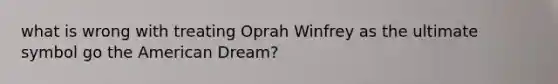 what is wrong with treating Oprah Winfrey as the ultimate symbol go the American Dream?